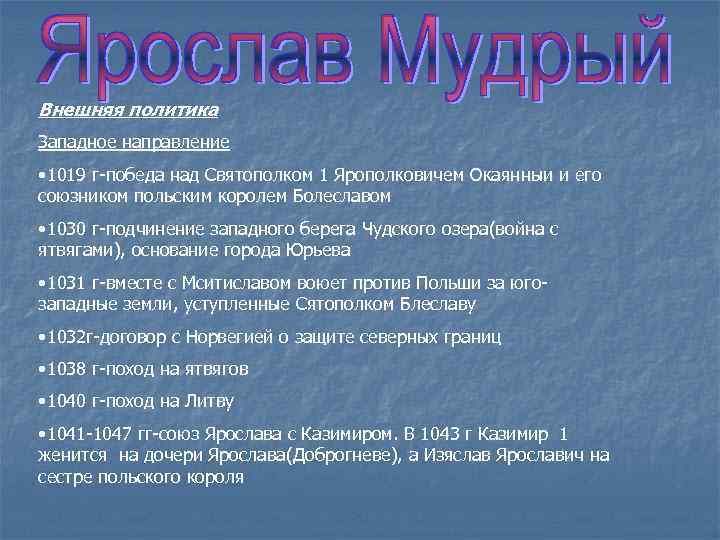 Ярослав Мудрый

Внешняя политика

Западное направление

•1019 г-победа над Святополком 1 Ярополковичем Окаянныи и его союзником польским королем Болеславом

•1030 г-подчинение западного берега Чудского озера(война с ятвягами), основание города Юрьева

•1031 г-вместе с Мситиславом воюет против Польши за юго-западные земли, уступленные Сятополком Блеславу

•1032г-договор с Норвегией о защите северных границ

•1038 г-поход на ятвягов

•1040 г-поход на Литву

•1041-1047 гг-союз Ярослава с Казимиром. В 1043 г Казимир 1 женится на дочери Ярослава(Доброгневе), а Изяслав Ярославич на сестре польского короля